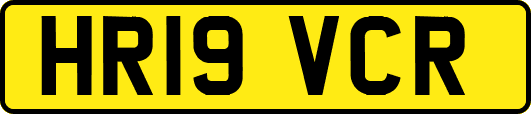 HR19 VCR